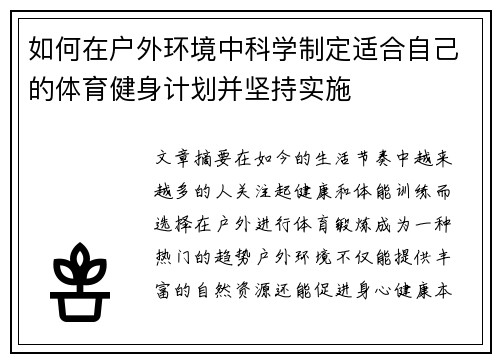 如何在户外环境中科学制定适合自己的体育健身计划并坚持实施

文章摘要在如今的生活节奏中越来越多的人关注起健康和体能训练而选择在户外进行体育锻炼成为一种热门的趋势户外环境不仅能提供丰富的自然资源还能促进身心健康本